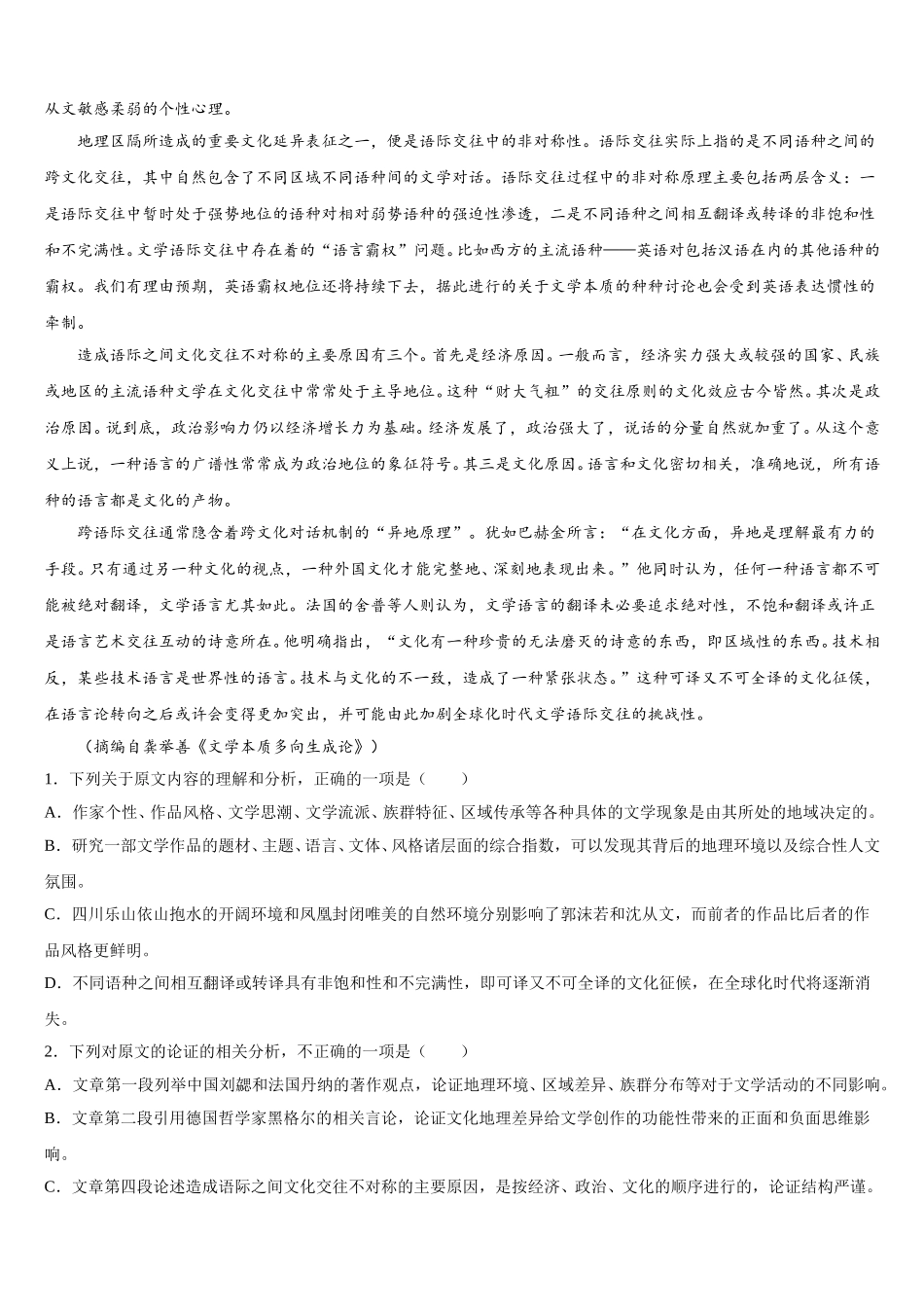 从文敏感柔弱的个性心理。

地理区隔所造成的重要文化延异表征之一，便是语际交往中的非对称性。语际交往实际上指的是不同语种之间的跨文化交往，其中自然包含了不同区域不同语种间的文学对话。语际交往过程中的非对称原理主要包括两层含义：一是语际交往中暂时处于强势地位的语种对相对弱势语种的强迫性渗透，二是不同语种之间相互翻译或转译的非饱和性和不完满性。文学语际交往中存在着的“语言霸权”问题。比如西方的主流语种——英语对包括汉语在内的其他语种的霸权。我们有理由预期，英语霸权地位还将持续下去，据此进行的关于文学本质的种种讨论也会受到英语表达惯性的牵制。

造成语际之间文化交往不对称的主要原因有三个。首先是经济原因。一般而言，经济实力强大或较强的国家、民族或地区的主流语种文学在文化交往中常常处于主导地位。这种“财大气粗”的交往原则的文化效应古今皆然。其次是政治原因。说到底，政治影响力仍以经济增长力为基础。经济发展了，政治强大了，说话的分量自然就加重了。从这个意义上说，一种语言的广谱性常常成为政治地位的象征符号。其三是文化原因。语言和文化密切相关，准确地说，所有语种的语言都是文化的产物。

跨语际交往通常隐含着跨文化对话机制的“异地原理”。犹如巴赫金所言：“在文化方面，异地是理解最有力的手段。只有通过另一种文化的视点，一种外国文化才能完整地、深刻地表现出来。”他同时认为，任何一种语言都不可能被绝对翻译，文学语言尤其如此。法国的舍普等人则认为，文学语言的翻译未必要追求绝对性，不饱和翻译或许正是语言艺术交往互动的诗意所在。他明确指出，“文化有一种珍贵的无法磨灭的诗意的东西，即区域性的东西。技术相反，某些技术语言是世界性的语言。技术与文化的不一致，造成了一种紧张状态。”这种可译又不可全译的文化征侯，在语言论转向之后或许会变得更加突出，并可能由此加剧全球化时代文学语际交往的挑战性。

（摘编自龚举善《文学本质多向生成论》）

1．下列关于原文内容的理解和分析，正确的一项是（　　）

A．作家个性、作品风格、文学思潮、文学流派、族群特征、区域传承等各种具体的文学现象是由其所处的地域决定的。

B．研究一部文学作品的题材、主题、语言、文体、风格诸层面的综合指数，可以发现其背后的地理环境以及综合性人文氛围。

C．四川乐山依山抱水的开阔环境和凤凰封闭唯美的自然环境分别影响了郭沫若和沈从文，而前者的作品比后者的作品风格更鲜明。

D．不同语种之间相互翻译或转译具有非饱和性和不完满性，即可译又不可全译的文化征候，在全球化时代将逐渐消失。

2．下列对原文的论证的相关分析，不正确的一项是（　　）

A．文章第一段列举中国刘勰和法国丹纳的著作观点，论证地理环境、区域差异、族群分布等对于文学活动的不同影响。

B．文章第二段引用德国哲学家黑格尔的相关言论，论证文化地理差异给文学创作的功能性带来的正面和负面思维影响。

C．文章第四段论述造成语际之间文化交往不对称的主要原因，是按经济、政治、文化的顺序进行的，论证结构严谨。